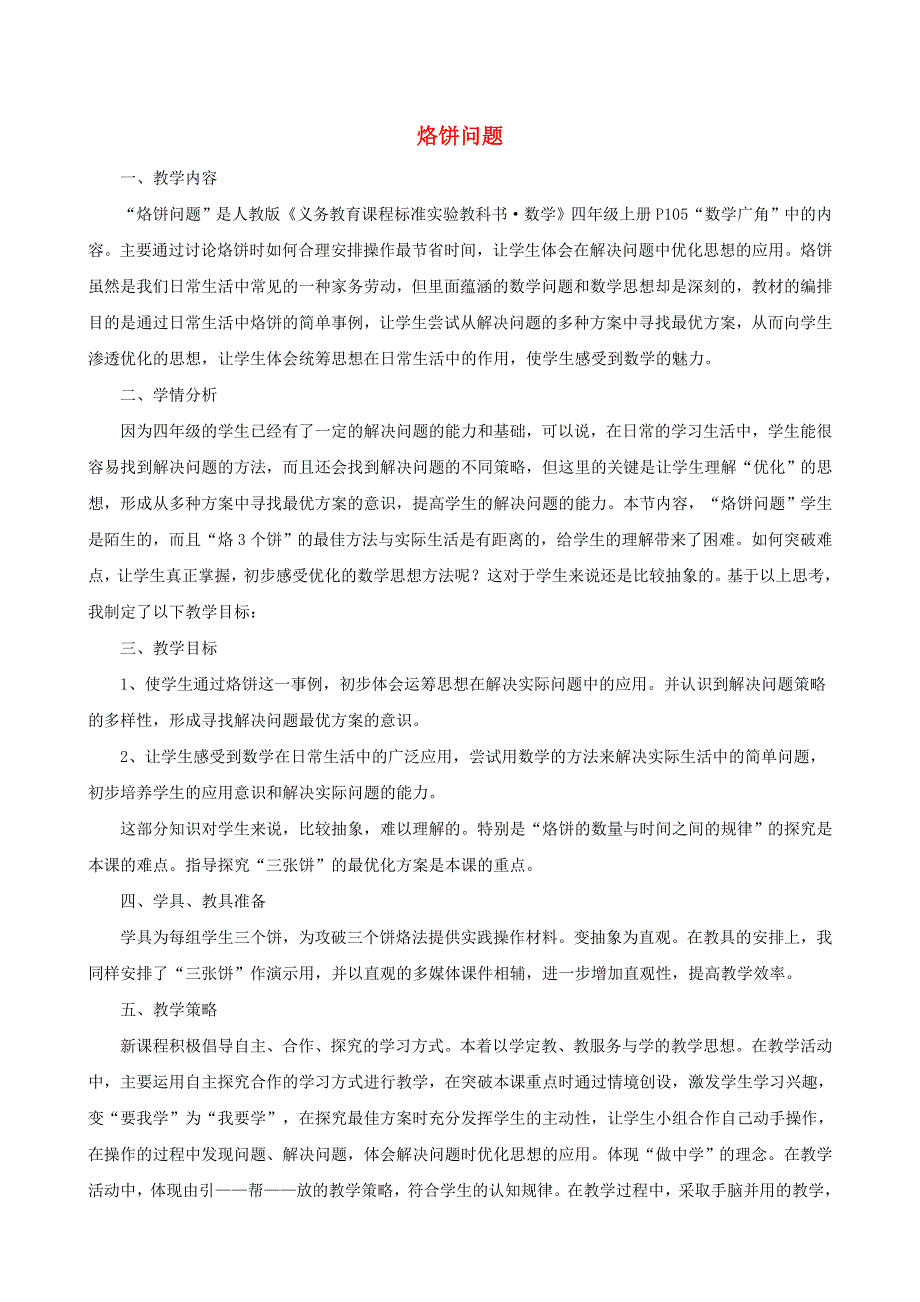 烙饼问题

一、教学内容

“烙饼问题”是人教版《义务教育课程标准实验教科书·数学》四年级上册P105“数学广角”中的内容。主要通过讨论烙饼时如何合理安排操作最节省时间，让学生体会在解决问题中优化思想的应用。烙饼虽然是我们日常生活中常见的一种家务劳动，但里面蕴涵的数学问题和数学思想却是深刻的，教材的编排目的是通过日常生活中烙饼的简单事例，让学生尝试从解决问题的多种方案中寻找最优方案，从而向学生渗透优化的思想，让学生体会统筹思想在日常生活中的作用，使学生感受到数学的魅力。

二、学情分析

因为四年级的学生已经有了一定的解决问题的能力和基础，可以说，在日常的学习生活中，学生能很容易找到解决问题的方法，而且还会找到解决问题的不同策略，但这里的关键是让学生理解“优化”的思想，形成从多种方案中寻找最优方案的意识，提高学生的解决问题的能力。本节内容，“烙饼问题”学生是陌生的，而且“烙3个饼”的最佳方法与实际生活是有距离的，给学生的理解带来了困难。如何突破难点，让学生真正掌握，初步感受优化的数学思想方法呢？这对于学生来说还是比较抽象的。基于以上思考，我制定了以下教学目标：

三、教学目标

1、使学生通过烙饼这一事例，初步体会运筹思想在解决实际问题中的应用。并认识到解决问题策略的多样性，形成寻找解决问题最优方案的意识。

2、让学生感受到数学在日常生活中的广泛应用，尝试用数学的方法来解决实际生活中的简单问题，初步培养学生的应用意识和解决实际问题的能力。

这部分知识对学生来说，比较抽象，难以理解的。特别是“烙饼的数量与时间之间的规律”的探究是本课的难点。指导探究“三张饼”的最优化方案是本课的重点。

四、学具、教具准备

学具为每组学生三个饼，为攻破三个饼烙法提供实践操作材料。变抽象为直观。在教具的安排上，我同样安排了“三张饼”作演示用，并以直观的多媒体课件相辅，进一步增加直观性，提高教学效率。

五、教学策略

新课程积极倡导自主、合作、探究的学习方式。本着以学定教、教服务与学的教学思想。在教学活动中，主要运用自主探究合作的学习方式进行教学，在突破本课重点时通过情境创设，激发学生学习兴趣，变“要我学”为“我要学”，在探究最佳方案时充分发挥学生的主动性，让学生小组合作自己动手操作，在操作的过程中发现问题、解决问题，体会解决问题时优化思想的应用。体现“做中学”的理念。在教学活动中，体现由引——帮——放的教学策略，符合学生的认知规律。在教学过程中，采取手脑并用的教学，